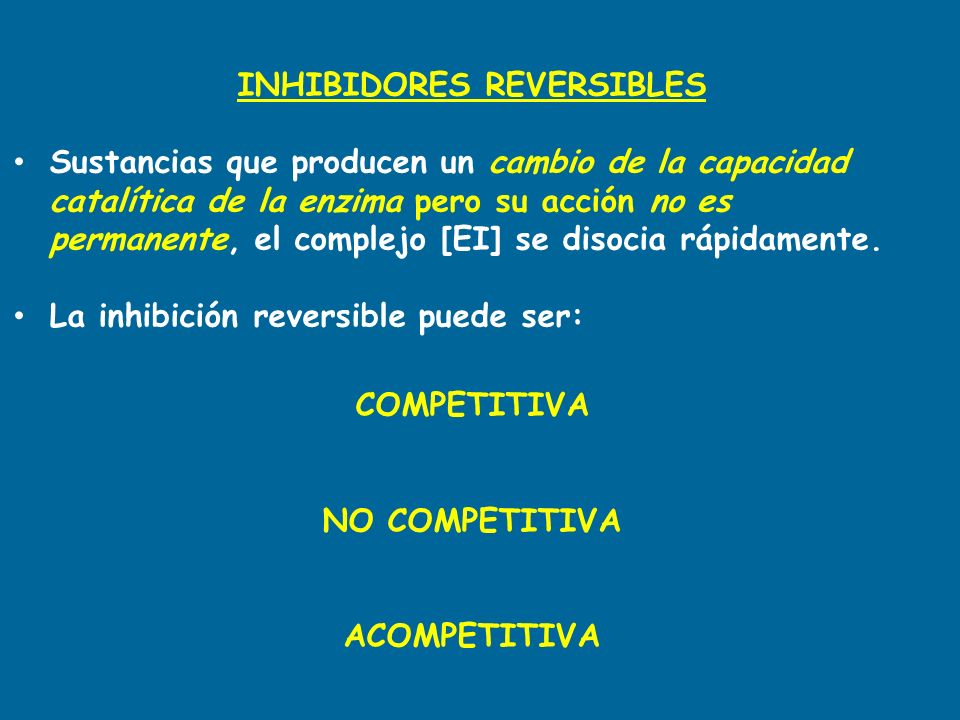 INHIBIDORES REVERSIBLES

• Sustancias que producen un cambio de la capacidad catalítica de la enzima pero su acción no es permanente, el complejo [EI] se disocia rápidamente.

• La inhibición reversible puede ser:

COMPETITIVA

NO COMPETITIVA

ACOMPETITIVA